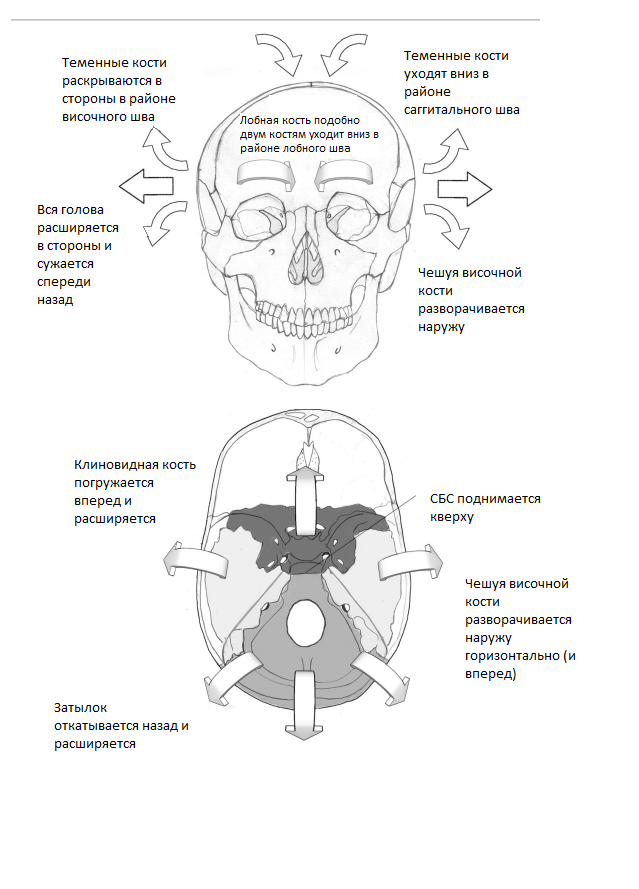 Теменные кости раскрываются в стороны в районе височного шва

Теменные кости уходят вниз в районе саггитального шва

Лобная кость подобно двум костям уходит вниз в районе лобного шва

Вся голова расширяется в стороны и сужается спереди назад

Чешуя височной кости разворачивается наружу

Клиновидная кость погружается вперед и расширяется

СБС поднимается кверху

Чешуя височной кости разворачивается наружу горизонтально (и вперед)

Затылок откатывается назад и расширяется